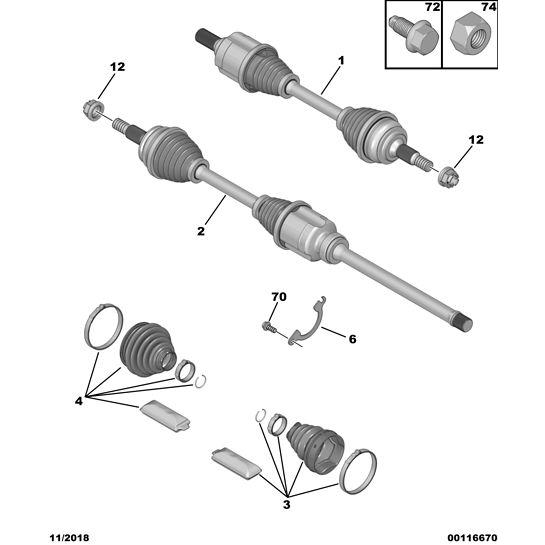 72
74
12
1
12
2
70
6
4
3
11/2018
00116670